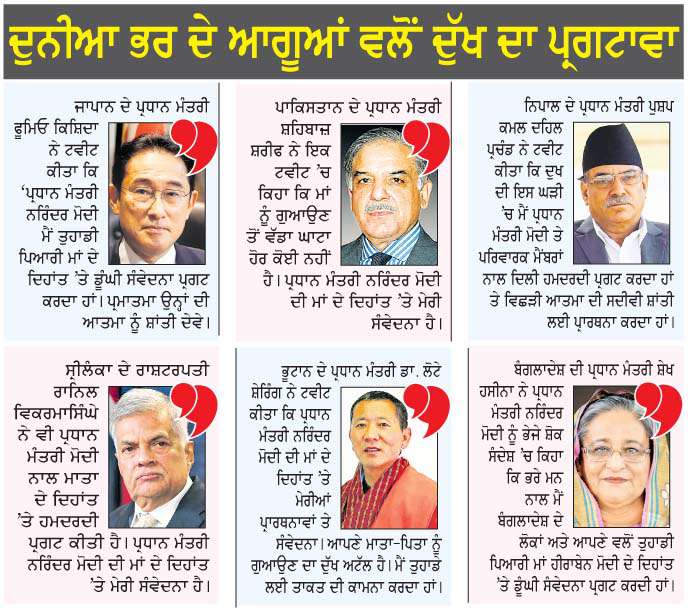 ਦੁਨੀਆ ਭਰ ਦੇ ਆਗੂਆਂ ਵਲੋਂ ਦੁੱਖ ਦਾ ਪ੍ਰਗਟਾਵਾ

ਜਾਪਾਨ ਦੇ ਪ੍ਰਧਾਨ ਮੰਤਰੀ ਫੂਮਿਓ ਕਿਸ਼ਿਦਾ ਨੇ ਟਵੀਟ ਕੀਤਾ ਕਿ 'ਪ੍ਰਧਾਨ ਮੰਤਰੀ ਨਰਿੰਦਰ ਮੋਦੀ ਮੈਂ ਤੁਹਾਡੀ ਪਿਆਰੀ ਮਾਂ ਦੇ ਦਿਹਾਂਤ 'ਤੇ ਡੂੰਘੀ ਸੰਵੇਦਨਾ ਪ੍ਰਗਟ ਕਰਦਾ ਹਾਂ। ਪ੍ਰਮਾਤਮਾ ਉਨ੍ਹਾਂ ਦੀ ਆਤਮਾ ਨੂੰ ਸ਼ਾਂਤੀ ਦੇਵੇ।

ਪਾਕਿਸਤਾਨ ਦੇ ਪ੍ਰਧਾਨ ਮੰਤਰੀ ਸ਼ਹਿਬਾਜ਼ ਸ਼ਰੀਫ ਨੇ ਇਕ ਟਵੀਟ 'ਚ ਕਿਹਾ ਕਿ ਮਾਂ ਨੂੰ ਗੁਆਉਣ ਤੋਂ ਵੱਡਾ ਘਾਟਾ ਹੋਰ ਕੋਈ ਨਹੀਂ ਹੈ। ਪ੍ਰਧਾਨ ਮੰਤਰੀ ਨਰਿੰਦਰ ਮੋਦੀ ਦੀ ਮਾਂ ਦੇ ਦਿਹਾਂਤ 'ਤੇ ਮੇਰੀ ਸੰਵੇਦਨਾ ਹੈ।

ਨਿਪਾਲ ਦੇ ਪ੍ਰਧਾਨ ਮੰਤਰੀ ਪੁਸ਼ਪ ਕਮਲ ਦਹਿਲ ਪ੍ਰਚੰਡ ਨੇ ਟਵੀਟ ਕੀਤਾ ਕਿ ਦੁਖ ਦੀ ਇਸ ਘੜੀ 'ਚ ਮੈਂ ਪ੍ਰਧਾਨ ਮੰਤਰੀ ਮੋਦੀ ਤੇ ਪਰਿਵਾਰਕ ਮੈਂਬਰਾਂ ਨਾਲ ਦਿਲੀ ਹਮਦਰਦੀ ਪ੍ਰਗਟ ਕਰਦਾ ਹਾਂ ਤੇ ਵਿਛੜੀ ਆਤਮਾ ਦੀ ਸਦੀਵੀ ਸ਼ਾਂਤੀ ਲਈ ਪ੍ਰਾਰਥਨਾ ਕਰਦਾ ਹਾਂ।

ਸ੍ਰੀਲੰਕਾ ਦੇ ਰਾਸ਼ਟਰਪਤੀ ਰਾਨਿਲ ਵਿਕਰਮਾਸਿੰਘੇ ਨੇ ਵੀ ਪ੍ਰਧਾਨ ਮੰਤਰੀ ਮੋਦੀ ਨਾਲ ਮਾਤਾ ਦੇ ਦਿਹਾਂਤ 'ਤੇ ਹਮਦਰਦੀ ਪ੍ਰਗਟ ਕੀਤੀ ਹੈ। ਪ੍ਰਧਾਨ ਮੰਤਰੀ ਨਰਿੰਦਰ ਮੋਦੀ ਦੀ ਮਾਂ ਦੇ ਦਿਹਾਂਤ 'ਤੇ ਮੇਰੀ ਸੰਵੇਦਨਾ ਹੈ।

ਭੂਟਾਨ ਦੇ ਪ੍ਰਧਾਨ ਮੰਤਰੀ ਡਾ. ਲੋਟੇ ਸ਼ੇਰਿੰਗ ਨੇ ਟਵੀਟ ਕੀਤਾ ਕਿ ਪ੍ਰਧਾਨ ਮੰਤਰੀ ਨਰਿੰਦਰ ਮੋਦੀ ਦੀ ਮਾਂ ਦੇ ਦਿਹਾਂਤ 'ਤੇ ਮੇਰੀਆਂ ਪ੍ਰਾਰਥਨਾਵਾਂ ਤੇ ਸੰਵੇਦਨਾ। ਆਪਣੇ ਮਾਤਾ-ਪਿਤਾ ਨੂੰ ਗੁਆਉਣ ਦਾ ਦੁੱਖ ਅਟੱਲ ਹੈ। ਮੈਂ ਤੁਹਾਡੇ ਲਈ ਤਾਕਤ ਦੀ ਕਾਮਨਾ ਕਰਦਾ ਹਾਂ।

ਬੰਗਲਾਦੇਸ਼ ਦੀ ਪ੍ਰਧਾਨ ਮੰਤਰੀ ਸ਼ੇਖ ਹਸੀਨਾ ਨੇ ਪ੍ਰਧਾਨ ਮੰਤਰੀ ਨਰਿੰਦਰ ਮੋਦੀ ਨੂੰ ਭੇਜੇ ਸ਼ੋਕ ਸੰਦੇਸ਼ 'ਚ ਕਿਹਾ ਕਿ ਭਰੇ ਮਨ ਨਾਲ ਮੈਂ ਬੰਗਲਾਦੇਸ਼ ਦੇ ਲੋਕਾਂ ਅਤੇ ਆਪਣੇ ਵਲੋਂ ਤੁਹਾਡੀ ਪਿਆਰੀ ਮਾਂ ਹੀਰਾਬੇਨ ਮੋਦੀ ਦੇ ਦਿਹਾਂਤ 'ਤੇ ਡੂੰਘੀ ਸੰਵੇਦਨਾ ਪ੍ਰਗਟ ਕਰਦੀ ਹਾਂ।